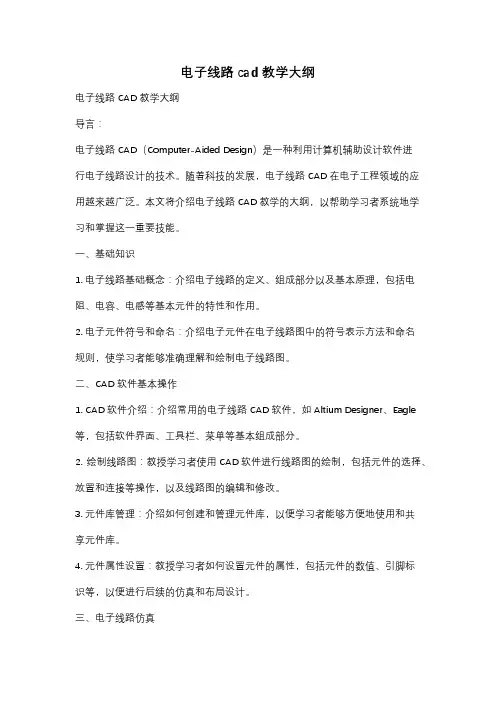 电子线路 cad 教学大纲

电子线路 CAD 教学大纲

导言：

电子线路 CAD（Computer-Aided Design）是一种利用计算机辅助设计软件进行电子线路设计的技术。随着科技的发展，电子线路 CAD 在电子工程领域的应用越来越广泛。本文将介绍电子线路 CAD 教学的大纲，以帮助学习者系统地学习和掌握这一重要技能。

一、基础知识

1. 电子线路基础概念：介绍电子线路的定义、组成部分以及基本原理，包括电阻、电容、电感等基本元件的特性和作用。

2. 电子元件符号和命名：介绍电子元件在电子线路图中的符号表示方法和命名规则，使学习者能够准确理解和绘制电子线路图。

二、CAD 软件基本操作

1. CAD 软件介绍：介绍常用的电子线路 CAD 软件，如 Altium Designer、Eagle 等，包括软件界面、工具栏、菜单等基本组成部分。

2. 绘制线路图：教授学习者使用 CAD 软件进行线路图的绘制，包括元件的选择、放置和连接等操作，以及线路图的编辑和修改。

3. 元件库管理：介绍如何创建和管理元件库，以便学习者能够方便地使用和共享元件库。

4. 元件属性设置：教授学习者如何设置元件的属性，包括元件的数值、引脚标识等，以便进行后续的仿真和布局设计。

三、电子线路仿真